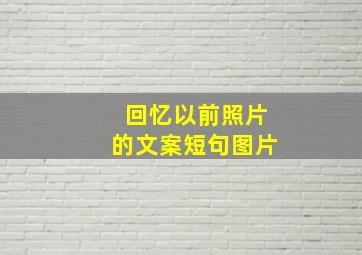 回忆以前照片
的文案短句图片